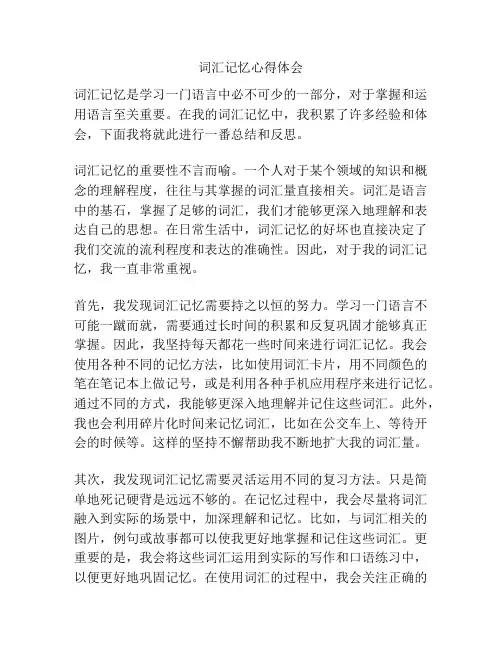 词汇记忆心得体会

词汇记忆是学习一门语言中必不可少的一部分，对于掌握和运用语言至关重要。在我的词汇记忆中，我积累了许多经验和体会，下面我将就此进行一番总结和反思。

词汇记忆的重要性不言而喻。一个人对于某个领域的知识和概念的理解程度，往往与其掌握的词汇量直接相关。词汇是语言中的基石，掌握了足够的词汇，我们才能够更深入地理解和表达自己的思想。在日常生活中，词汇记忆的好坏也直接决定了我们交流的流利程度和表达的准确性。因此，对于我的词汇记忆，我一直非常重视。

首先，我发现词汇记忆需要持之以恒的努力。学习一门语言不可能一蹴而就，需要通过长时间的积累和反复巩固才能够真正掌握。因此，我坚持每天都花一些时间来进行词汇记忆。我会使用各种不同的记忆方法，比如使用词汇卡片，用不同颜色的笔在笔记本上做记号，或是利用各种手机应用程序来进行记忆。通过不同的方式，我能够更深入地理解并记住这些词汇。此外，我也会利用碎片化时间来记忆词汇，比如在公交车上、等待开会的时候等。这样的坚持不懈帮助我不断地扩大我的词汇量。

其次，我发现词汇记忆需要灵活运用不同的复习方法。只是简单地死记硬背是远远不够的。在记忆过程中，我会尽量将词汇融入到实际的场景中，加深理解和记忆。比如，与词汇相关的图片，例句或故事都可以使我更好地掌握和记住这些词汇。更重要的是，我会将这些词汇运用到实际的写作和口语练习中，以便更好地巩固记忆。在使用词汇的过程中，我会关注正确的